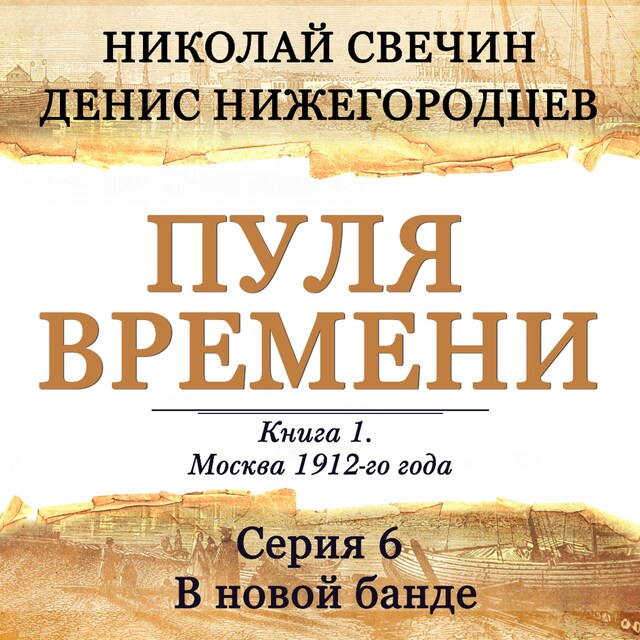 НИКОЛАЙ СВЕЧИН
ДЕНИС НИЖЕГОРОДЦЕВ

ПУЛЯ ВРЕМЕНИ

Книга 1.
Москва 1912-го года

Серия 6
В новой банде